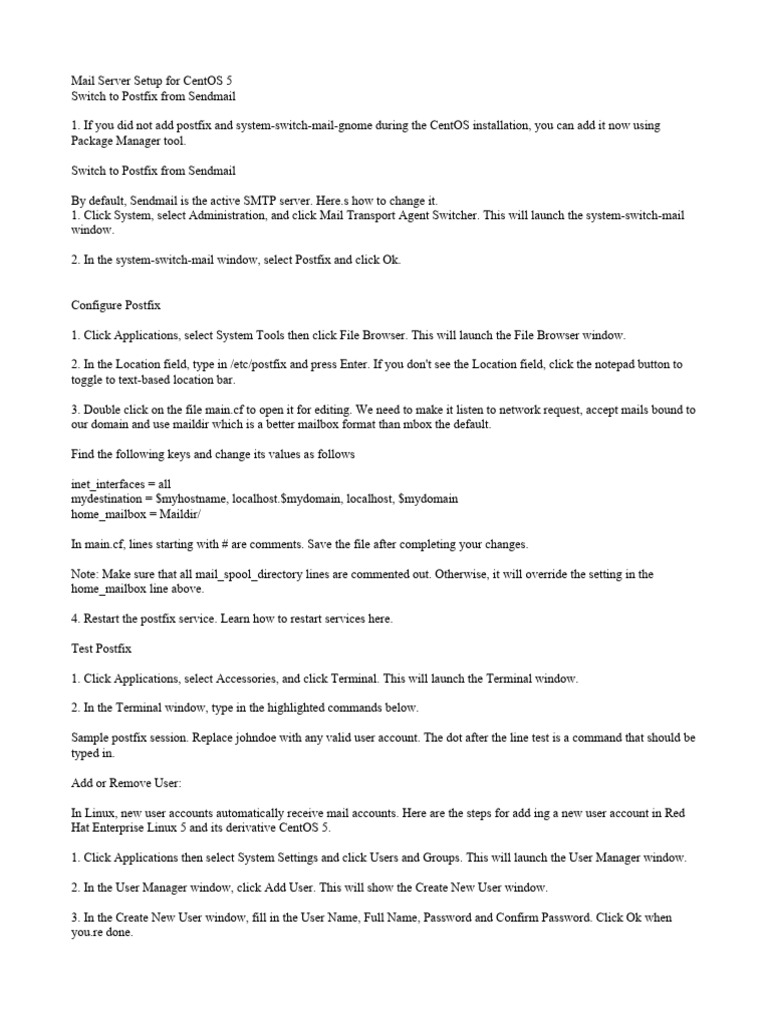 Mail Server Setup for CentOS 5
Switch to Postfix from Sendmail

1. If you did not add postfix and system-switch-mail-gnome during the CentOS installation, you can add it now using Package Manager tool.

Switch to Postfix from Sendmail

By default, Sendmail is the active SMTP server. Here.s how to change it.
1. Click System, select Administration, and click Mail Transport Agent Switcher. This will launch the system-switch-mail window.

2. In the system-switch-mail window, select Postfix and click Ok.

Configure Postfix

1. Click Applications, select System Tools then click File Browser. This will launch the File Browser window.

2. In the Location field, type in /etc/postfix and press Enter. If you don't see the Location field, click the notepad button to toggle to text-based location bar.

3. Double click on the file main.cf to open it for editing. We need to make it listen to network request, accept mails bound to our domain and use maildir which is a better mailbox format than mbox the default.

Find the following keys and change its values as follows

inet_interfaces = all
mydestination = $myhostname, localhost.$mydomain, localhost, $mydomain
home_mailbox = Maildir/

In main.cf, lines starting with # are comments. Save the file after completing your changes.

Note: Make sure that all mail_spool_directory lines are commented out. Otherwise, it will override the setting in the home_mailbox line above.

4. Restart the postfix service. Learn how to restart services here.

Test Postfix

1. Click Applications, select Accessories, and click Terminal. This will launch the Terminal window.

2. In the Terminal window, type in the highlighted commands below.

Sample postfix session. Replace johndoe with any valid user account. The dot after the line test is a command that should be typed in.

Add or Remove User:

In Linux, new user accounts automatically receive mail accounts. Here are the steps for add ing a new user account in Red Hat Enterprise Linux 5 and its derivative CentOS 5.

1. Click Applications then select System Settings and click Users and Groups. This will launch the User Manager window.

2. In the User Manager window, click Add User. This will show the Create New User window.

3. In the Create New User window, fill in the User Name, Full Name, Password and Confirm Password. Click Ok when you.re done.